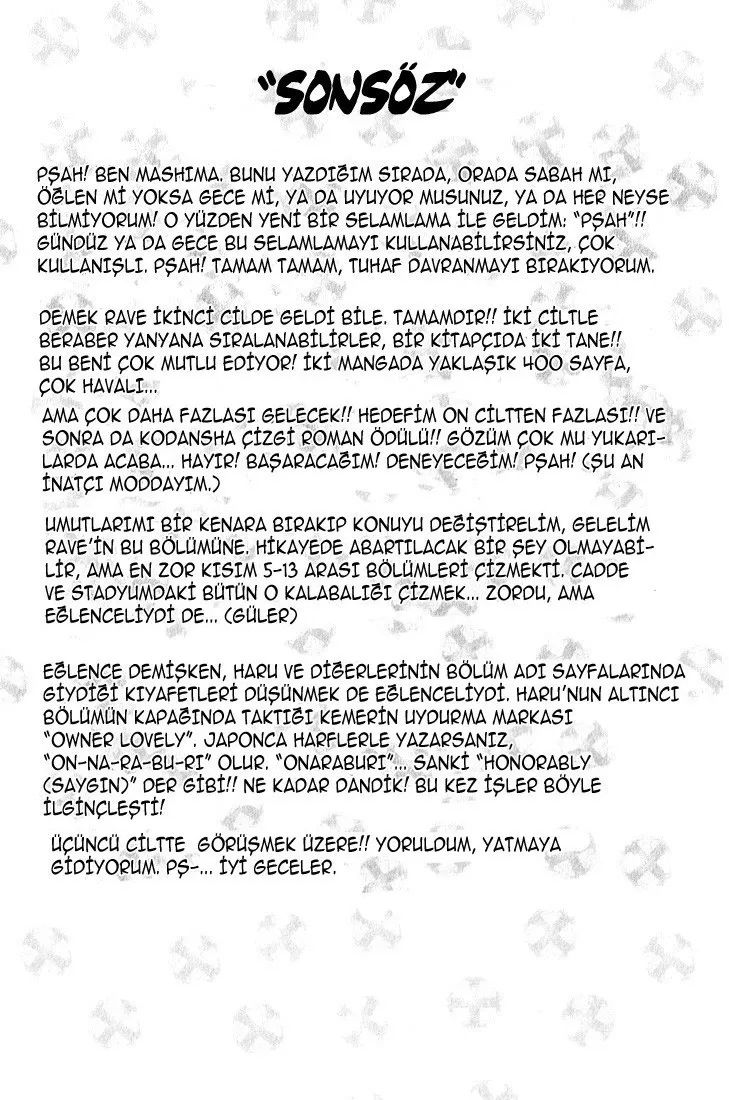 "SONSÖZ"

PŞAH! BEN MASHIMA. BUNU YAZDIĞIM SIRADA, ORADA SABAH MI, ÖĞLEN Mİ YOKSA GECE Mİ, YA DA UYUYOR MUSUNUZ, YA DA HER NEYSE BİLMİYORUM! O YÜZDEN YENİ BİR SELAMLAMA İLE GELDİM: "PŞAH"!! GÜNDÜZ YA DA GECE BU SELAMLAMAYI KULLANABİLİRSİNİZ, ÇOK KULLANIŞLI. PŞAH! TAMAM TAMAM, TUHAF DAVRANMAYI BIRAKIYORUM.

DEMEK RAVE İKİNCİ CİLDE GELDİ BİLE. TAMAMDIR!! İKİ CİLTLE BERABER YANYANA SIRALANABİLİRLER, BİR KİTAPÇIDA İKİ TANE!! BU BENİ ÇOK MUTLU EDİYOR! İKİ MANGADA YAKLAŞIK 400 SAYFA, ÇOK HAVALI...
AMA ÇOK DAHA FAZLASI GELECEK!! HEDEFİM ON CİLTTEN FAZLASI!! VE SONRA DA KODANSHA ÇİZGİ ROMAN ÖDÜLÜ!! GÖZÜM ÇOK MU YUKARILARDA ACABA... HAYIR! BAŞARACAĞIM! DENEYECEĞİM! PŞAH! (ŞU AN İNATÇI MODDAYIM.)

UMUTLARIMI BİR KENARA BIRAKIP KONUYU DEĞİŞTİRELİM, GELELİM RAVE'İN BU BÖLÜMÜNE. HİKAYEDE ABARTILACAK BİR ŞEY OLMAYABİLİR, AMA EN ZOR KISIM 5-13 ARASI BÖLÜMLERİ ÇİZMEKTİ. CADDE VE STADYUMDAKİ BÜTÜN O KALABALIĞI ÇİZMEK... ZORDU, AMA EĞLENCELİYDİ DE... (GÜLER)

EĞLENCE DEMİŞKEN, HARU VE DİĞERLERİNİN BÖLÜM ADI SAYFALARINDA GİYDİĞİ KIYAFETLERİ DÜŞÜNMEK DE EĞLENCELİYDİ. HARU'NUN ALTINCI BÖLÜMÜN KAPAĞINDA TAKTIĞI KEMERİN UYDURMA MARKASI "OWNER LOVELY". JAPONCA HARFLERLE YAZARSANIZ, "ON-NA-RA-BU-RI" OLUR. "ONARABURI"... SANKİ "HONORABLY (SAYGIN)" DER GİBİ!! NE KADAR DANDİK! BU KEZ İŞLER BÖYLE İLGİNÇLEŞTİ!

ÜÇÜNCÜ CİLTTE GÖRÜŞMEK ÜZERE!! YORULDUM, YATMAYA GİDİYORUM. PŞ-... İYİ GECELER.